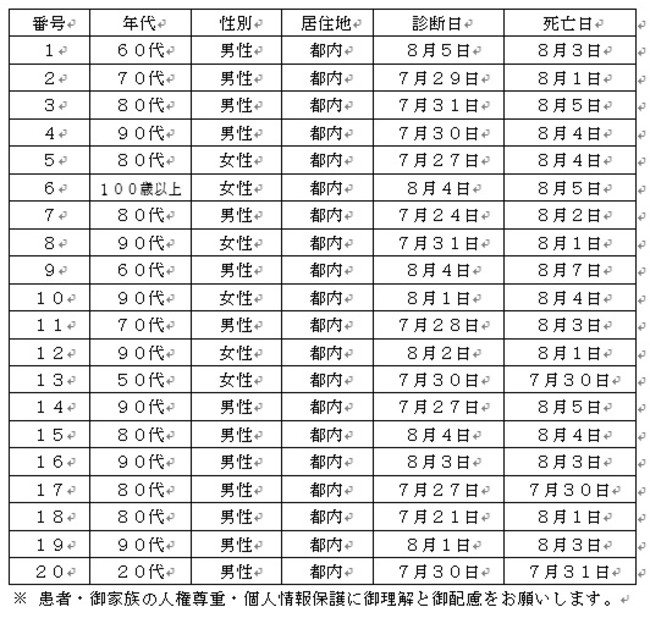 | 番号 | 年代 | 性別 | 居住地 | 診断日 | 死亡日 |
|---|---|---|---|---|---|
| １ | ６０代 | 男性 | 都内 | ８月５日 | ８月３日 |
| ２ | ７０代 | 男性 | 都内 | ７月２９日 | ８月１日 |
| ３ | ８０代 | 男性 | 都内 | ７月３１日 | ８月５日 |
| ４ | ９０代 | 男性 | 都内 | ７月３０日 | ８月４日 |
| ５ | ８０代 | 女性 | 都内 | ７月２７日 | ８月４日 |
| ６ | １００歳以上 | 女性 | 都内 | ８月４日 | ８月５日 |
| ７ | ８０代 | 男性 | 都内 | ７月２４日 | ８月２日 |
| ８ | ９０代 | 女性 | 都内 | ７月３１日 | ８月１日 |
| ９ | ６０代 | 男性 | 都内 | ８月４日 | ８月７日 |
| １０ | ９０代 | 女性 | 都内 | ８月１日 | ８月４日 |
| １１ | ７０代 | 男性 | 都内 | ７月２８日 | ８月３日 |
| １２ | ９０代 | 女性 | 都内 | ８月２日 | ８月１日 |
| １３ | ５０代 | 女性 | 都内 | ７月３０日 | ７月３０日 |
| １４ | ９０代 | 男性 | 都内 | ７月２７日 | ８月５日 |
| １５ | ８０代 | 男性 | 都内 | ８月４日 | ８月４日 |
| １６ | ９０代 | 男性 | 都内 | ８月３日 | ８月３日 |
| １７ | ８０代 | 男性 | 都内 | ７月２７日 | ７月３０日 |
| １８ | ８０代 | 男性 | 都内 | ７月２１日 | ８月１日 |
| １９ | ９０代 | 男性 | 都内 | ８月１日 | ８月３日 |
| ２０ | ２０代 | 男性 | 都内 | ７月３０日 | ７月３１日 |

※ 患者・御家族の人権尊重・個人情報保護に御理解と御配慮をお願いします。